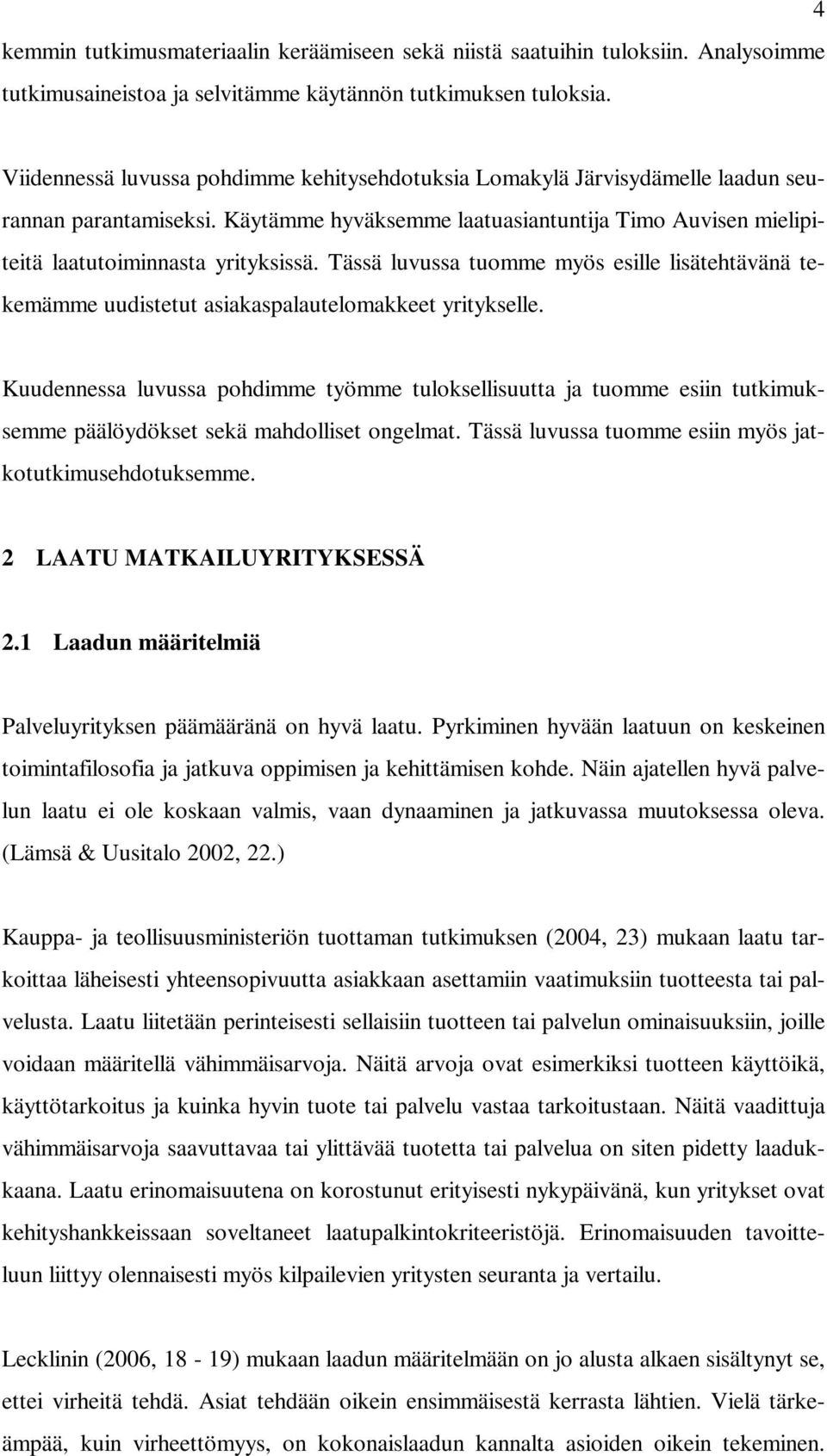 4

kemmin tutkimusmateriaalin keräämiseen sekä niistä saatuihin tuloksiin. Analysoimme tutkimusaineistoa ja selvitämme käytännön tutkimuksen tuloksia.

Viidennessä luvussa pohdimme kehitysehdotuksia Lomakylä Järvisydämelle laadun seurannan parantamiseksi. Käytämme hyväksemme laatuasiantuntija Timo Auvisen mielipiteitä laatutoiminnasta yrityksissä. Tässä luvussa tuomme myös esille lisätehtävänä tekemämme uudistetut asiakaspalautelomakkeet yritykselle.

Kuudennessa luvussa pohdimme työmme tuloksellisuutta ja tuomme esiin tutkimuksemme päälöydökset sekä mahdolliset ongelmat. Tässä luvussa tuomme esiin myös jatkotutkimusehdotuksemme.

2 LAATU MATKAILUYRITYKSESSÄ

2.1 Laadun määritelmiä

Palveluyrityksen päämääränä on hyvä laatu. Pyrkiminen hyvään laatuun on keskeinen toimintafilosofia ja jatkuva oppimisen ja kehittämisen kohde. Näin ajatellen hyvä palvelun laatu ei ole koskaan valmis, vaan dynaaminen ja jatkuvassa muutoksessa oleva. (Lämsä & Uusitalo 2002, 22.)

Kauppa- ja teollisuusministeriön tuottaman tutkimuksen (2004, 23) mukaan laatu tarkoittaa läheisesti yhteensopivuutta asiakkaan asettamiin vaatimuksiin tuotteesta tai palvelusta. Laatu liitetään perinteisesti sellaisiin tuotteen tai palvelun ominaisuuksiin, joille voidaan määritellä vähimmäisarvoja. Näitä arvoja ovat esimerkiksi tuotteen käyttöikä, käyttötarkoitus ja kuinka hyvin tuote tai palvelu vastaa tarkoitustaan. Näitä vaadittuja vähimmäisarvoja saavuttavaa tai ylittävää tuotetta tai palvelua on siten pidetty laadukkaana. Laatu erinomaisuutena on korostunut erityisesti nykypäivänä, kun yritykset ovat kehityshankkeissaan soveltaneet laatupalkintokriteeristöjä. Erinomaisuuden tavoitteluun liittyy olennaisesti myös kilpailevien yritysten seuranta ja vertailu.

Lecklinin (2006, 18 - 19) mukaan laadun määritelmään on jo alusta alkaen sisältynyt se, ettei virheitä tehdä. Asiat tehdään oikein ensimmäisestä kerrasta lähtien. Vielä tärkeämpää, kuin virheettömyys, on kokonaislaadun kannalta asioiden oikein tekeminen.